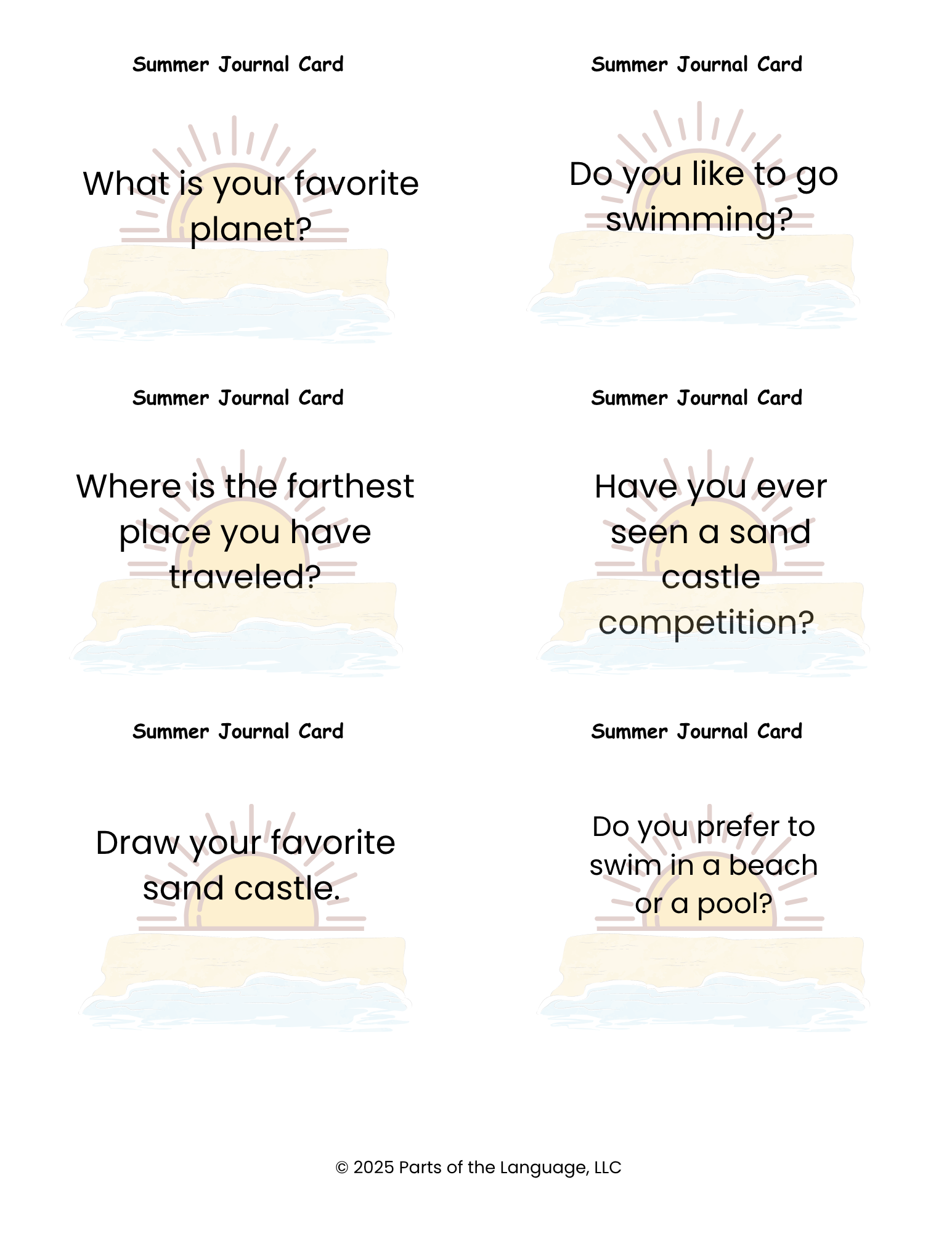 Summer Journal Card

What is your favorite planet?

Summer Journal Card

Do you like to go swimming?

Summer Journal Card

Where is the farthest place you have traveled?

Summer Journal Card

Have you ever seen a sand castle competition?

Summer Journal Card

Draw your favorite sand castle.

Summer Journal Card

Do you prefer to swim in a beach or a pool?

© 2025 Parts of the Language, LLC